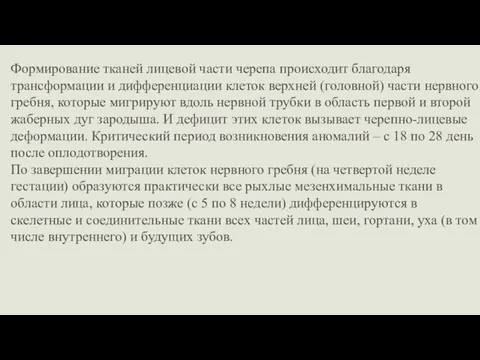 Формирование тканей лицевой части черепа происходит благодаря трансформации и дифференциации клеток верхней (головной) части нервного гребня, которые мигрируют вдоль нервной трубки в область первой и второй жаберных дуг зародыша. И дефицит этих клеток вызывает черепно-лицевые деформации. Критический период возникновения аномалий – с 18 по 28 день после оплодотворения.
По завершении миграции клеток нервного гребня (на четвертой неделе гестации) образуются практически все рыхлые мезенхимальные ткани в области лица, которые позже (с 5 по 8 недели) дифференцируются в скелетные и соединительные ткани всех частей лица, шеи, гортани, уха (в том числе внутреннего) и будущих зубов.